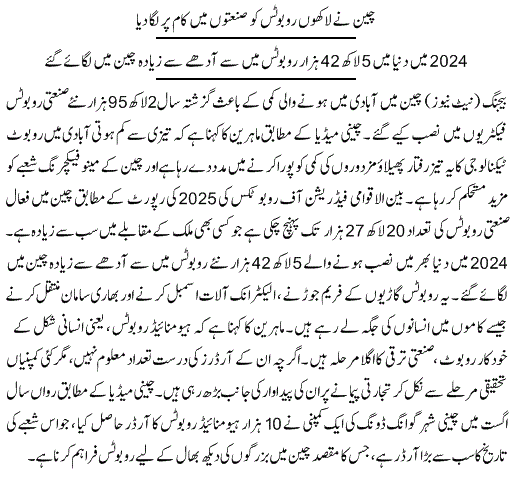 چین نے لاکھوں روبوٹس کو صنعتوں میں کام پر لگا دیا

2024 میں دنیا میں 5 لاکھ 42 ہزار روبوٹس میں سے آدھے سے زیادہ چین میں لگائے گئے

بیجنگ (نیٹ نیوز) چین میں آبادی میں ہونے والی کمی کے باعث گزشتہ سال 2 لاکھ 95 ہزار نئے صنعتی روبوٹس فیکٹریوں میں نصب کیے گئے۔ چینی میڈیا کے مطابق ماہرین کا کہنا ہے کہ تیزی سے کم ہوتی آبادی میں روبوٹ ٹیکنالوجی کا یہ تیز رفتار پھیلاؤ مزدوروں کی کمی کو پورا کرنے میں مدد دے رہا ہے اور چین کے مینوفیکچرنگ شعبے کو مزید مستحکم کر رہا ہے۔ بین الاقوامی فیڈریشن آف روبوٹکس کی 2025 کی رپورٹ کے مطابق چین میں فعال صنعتی روبوٹس کی تعداد 20 لاکھ 27 ہزار تک پہنچ چکی ہے جو کسی بھی ملک کے مقابلے میں سب سے زیادہ ہے۔ 2024 میں دنیا بھر میں نصب ہونے والے 5 لاکھ 42 ہزار نئے روبوٹس میں سے آدھے سے زیادہ چین میں لگائے گئے۔ یہ روبوٹس گاڑیوں کے فریم جوڑنے، الیکٹرانک آلات اسمبل کرنے اور بھاری سامان منتقل کرنے جیسے کاموں میں انسانوں کی جگہ لے رہے ہیں۔ ماہرین کا کہنا ہے کہ ہیومنائیڈ روبوٹس، یعنی انسانی شکل کے خودکار روبوٹ، صنعتی ترقی کا اگلا مرحلہ ہیں۔ اگرچہ ان کے آرڈرز کی درست تعداد معلوم نہیں، مگر کئی کمپنیاں تحقیقی مرحلے سے نکل کر تجارتی پیمانے پر ان کی پیداوار کی جانب بڑھ رہی ہیں۔ چینی میڈیا کے مطابق رواں سال اگست میں چینی شہر گوانگ ڈونگ کی ایک کمپنی نے 10 ہزار ہیومنائیڈ روبوٹس کا آرڈر حاصل کیا، جو اس شعبے کی تاریخ کا سب سے بڑا آرڈر ہے، جس کا مقصد چین میں بزرگوں کی دیکھ بھال کے لیے روبوٹس فراہم کرنا ہے۔